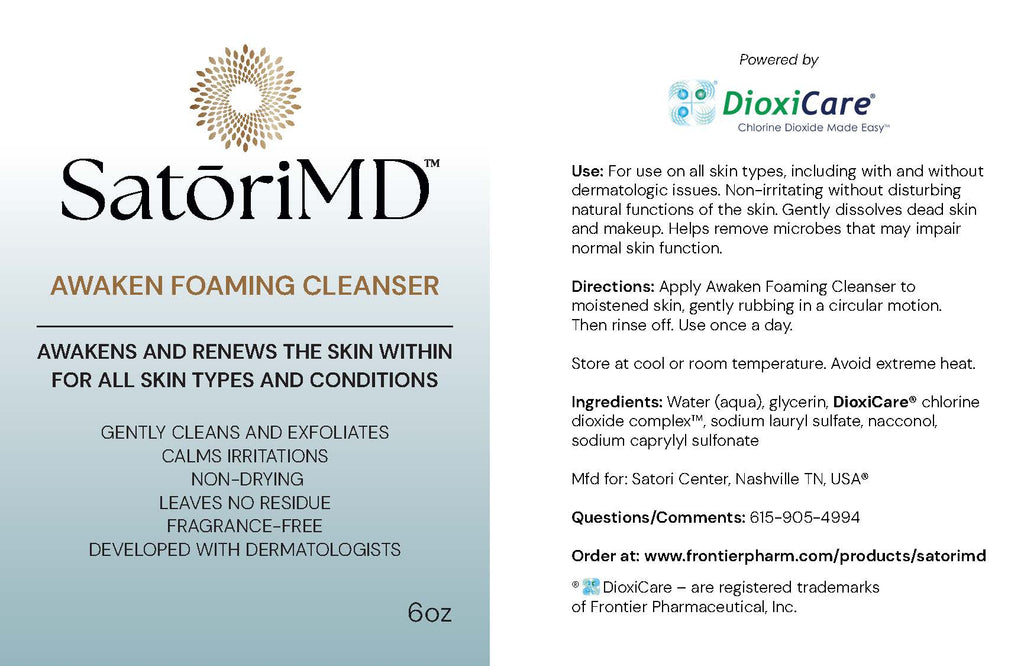 SatōriMD™

AWAKEN FOAMING CLEANSER

AWAKENS AND RENEWS THE SKIN WITHIN FOR ALL SKIN TYPES AND CONDITIONS

GENTLY CLEANS AND EXFOLIATES
CALMS IRRITATIONS
NON-DRYING
LEAVES NO RESIDUE
FRAGRANCE-FREE
DEVELOPED WITH DERMATOLOGISTS

6oz

Powered by

DioxiCare®
Chlorine Dioxide Made Easy™

Use: For use on all skin types, including with and without dermatologic issues. Non-irritating without disturbing natural functions of the skin. Gently dissolves dead skin and makeup. Helps remove microbes that may impair normal skin function.

Directions: Apply Awaken Foaming Cleanser to moistened skin, gently rubbing in a circular motion. Then rinse off. Use once a day.

Store at cool or room temperature. Avoid extreme heat.

Ingredients: Water (aqua), glycerin, DioxiCare® chlorine dioxide complex™, sodium lauryl sulfate, nacconol, sodium caprylyl sulfonate

Mfd for: Satori Center, Nashville TN, USA®

Questions/Comments: 615-905-4994

Order at: www.frontierpharm.com/products/satorimd

® DioxiCare – are registered trademarks of Frontier Pharmaceutical, Inc.